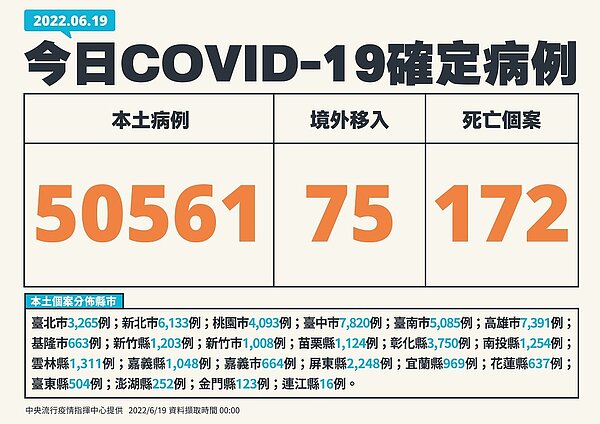 2022.06.19

今日COVID-19確定病例

| 本土病例 | 境外移入 | 死亡個案 |
|---|---|---|
| 50561 | 75 | 172 |

本土個案分佈縣市

臺北市3,265例；新北市6,133例；桃園市4,093例；臺中市7,820例；臺南市5,085例；高雄市7,391例；基隆市663例；新竹縣1,203例；新竹市1,008例；苗栗縣1,124例；彰化縣3,750例；南投縣1,254例；雲林縣1,311例；嘉義縣1,048例；嘉義市664例；屏東縣2,248例；宜蘭縣969例；花蓮縣637例；臺東縣504例；澎湖縣252例；金門縣123例；連江縣16例。

中央流行疫情指揮中心提供 2022/6/19 資料擷取時間 00:00